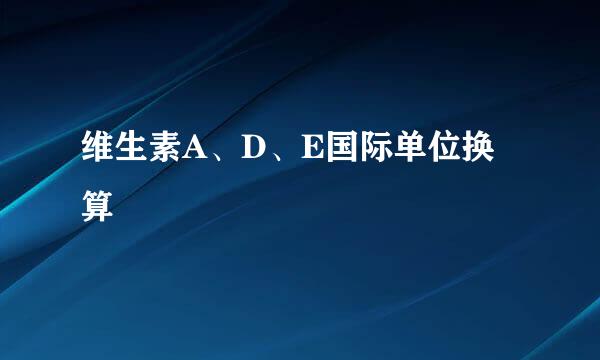 维生素A、D、E国际单位换算